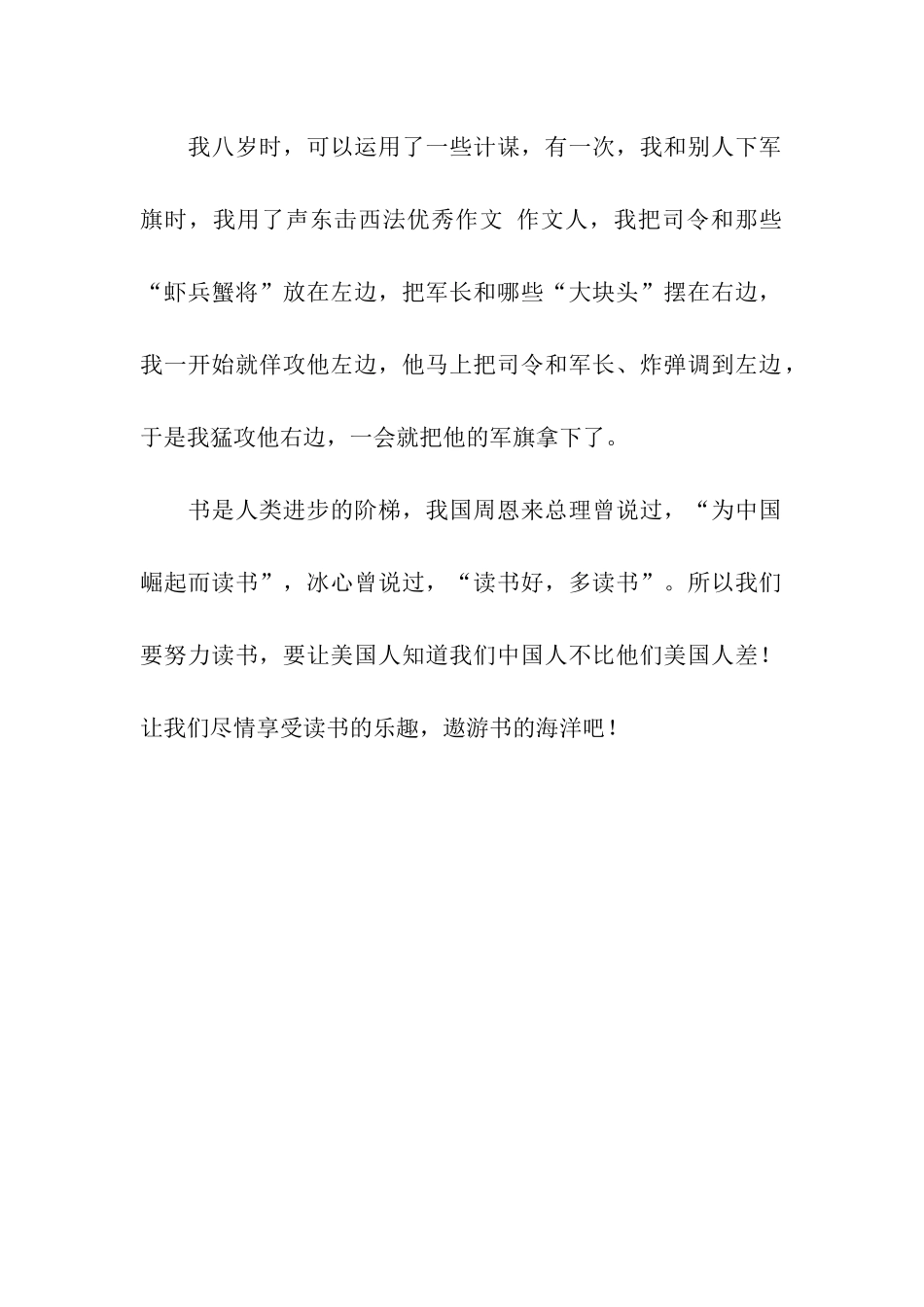 我八岁时，可以运用了一些计谋，有一次，我和别人下军旗时，我用了声东击西法优秀作文 作文人，我把司令和那些“虾兵蟹将”放在左边，把军长和哪些“大块头”摆在右边，我一开始就佯攻他左边，他马上把司令和军长、炸弹调到左边，于是我猛攻他右边，一会就把他的军旗拿下了。

书是人类进步的阶梯，我国周恩来总理曾说过，“为中国崛起而读书”，冰心曾说过，“读书好，多读书”。所以我们要努力读书，要让美国人知道我们中国人不比他们美国人差！让我们尽情享受读书的乐趣，遨游书的海洋吧！